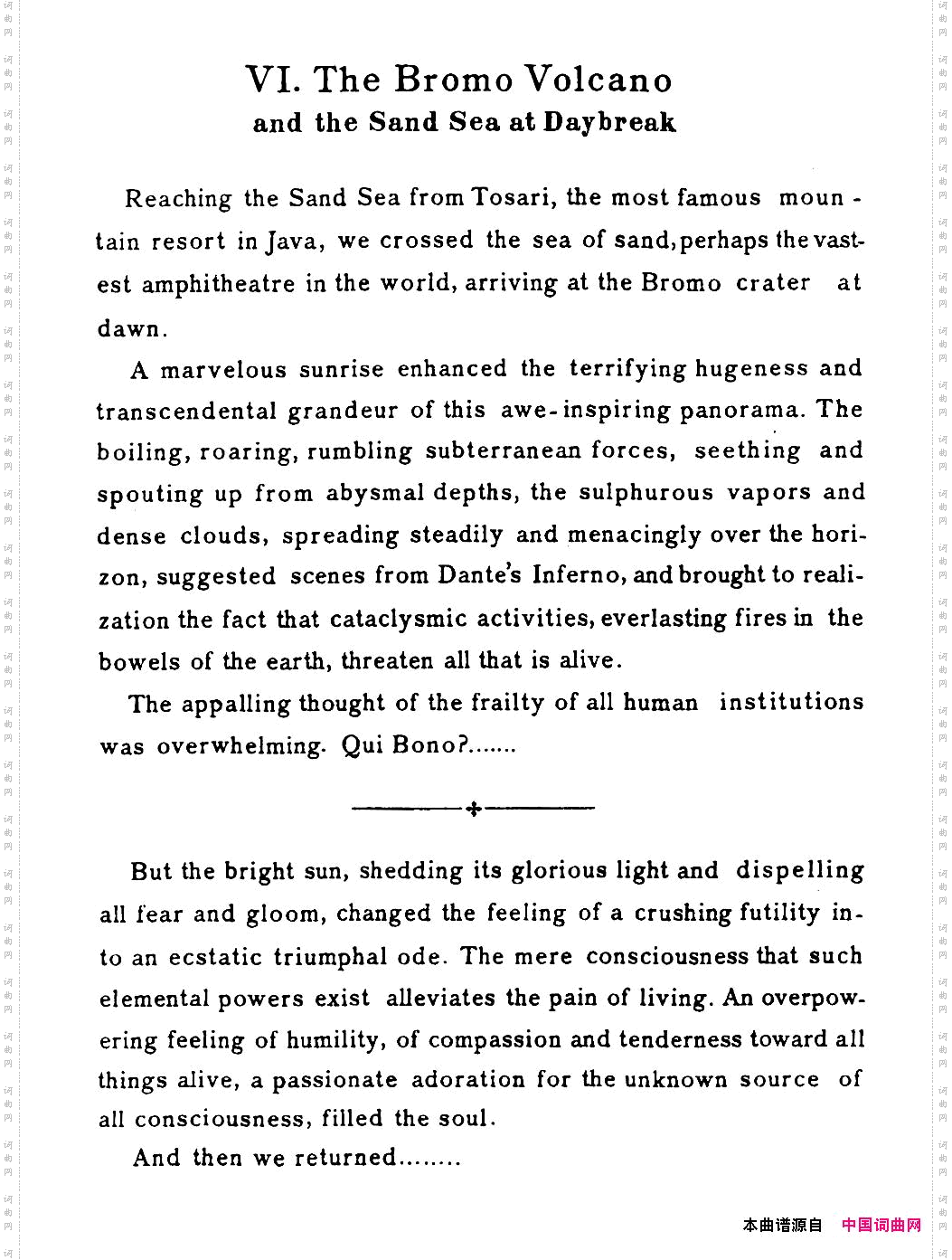 VI. The Bromo Volcano
and the Sand Sea at Daybreak

Reaching the Sand Sea from Tosari, the most famous mountain resort in Java, we crossed the sea of sand, perhaps the vastest amphitheatre in the world, arriving at the Bromo crater at dawn.

A marvelous sunrise enhanced the terrifying hugeness and transcendental grandeur of this awe-inspiring panorama. The boiling, roaring, rumbling subterranean forces, seething and spouting up from abysmal depths, the sulphurous vapors and dense clouds, spreading steadily and menacingly over the horizon, suggested scenes from Dante's Inferno, and brought to realization the fact that cataclysmic activities, everlasting fires in the bowels of the earth, threaten all that is alive.

The appalling thought of the frailty of all human institutions was overwhelming. Qui Bono?.......

But the bright sun, shedding its glorious light and dispelling all fear and gloom, changed the feeling of a crushing futility into an ecstatic triumphal ode. The mere consciousness that such elemental powers exist alleviates the pain of living. An overpowering feeling of humility, of compassion and tenderness toward all things alive, a passionate adoration for the unknown source of all consciousness, filled the soul.

And then we returned........

本曲谱源自 中国词曲网